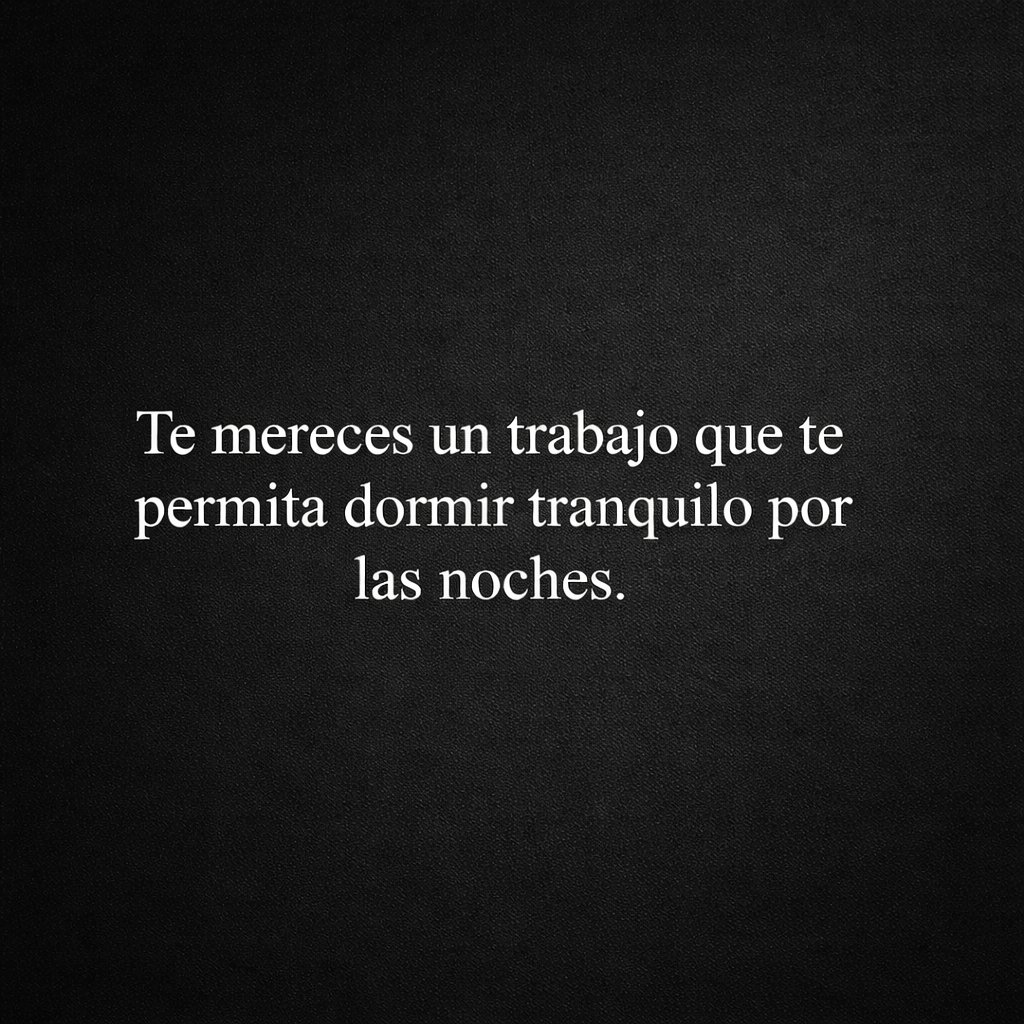 Te mereces un trabajo que te permita dormir tranquilo por las noches.